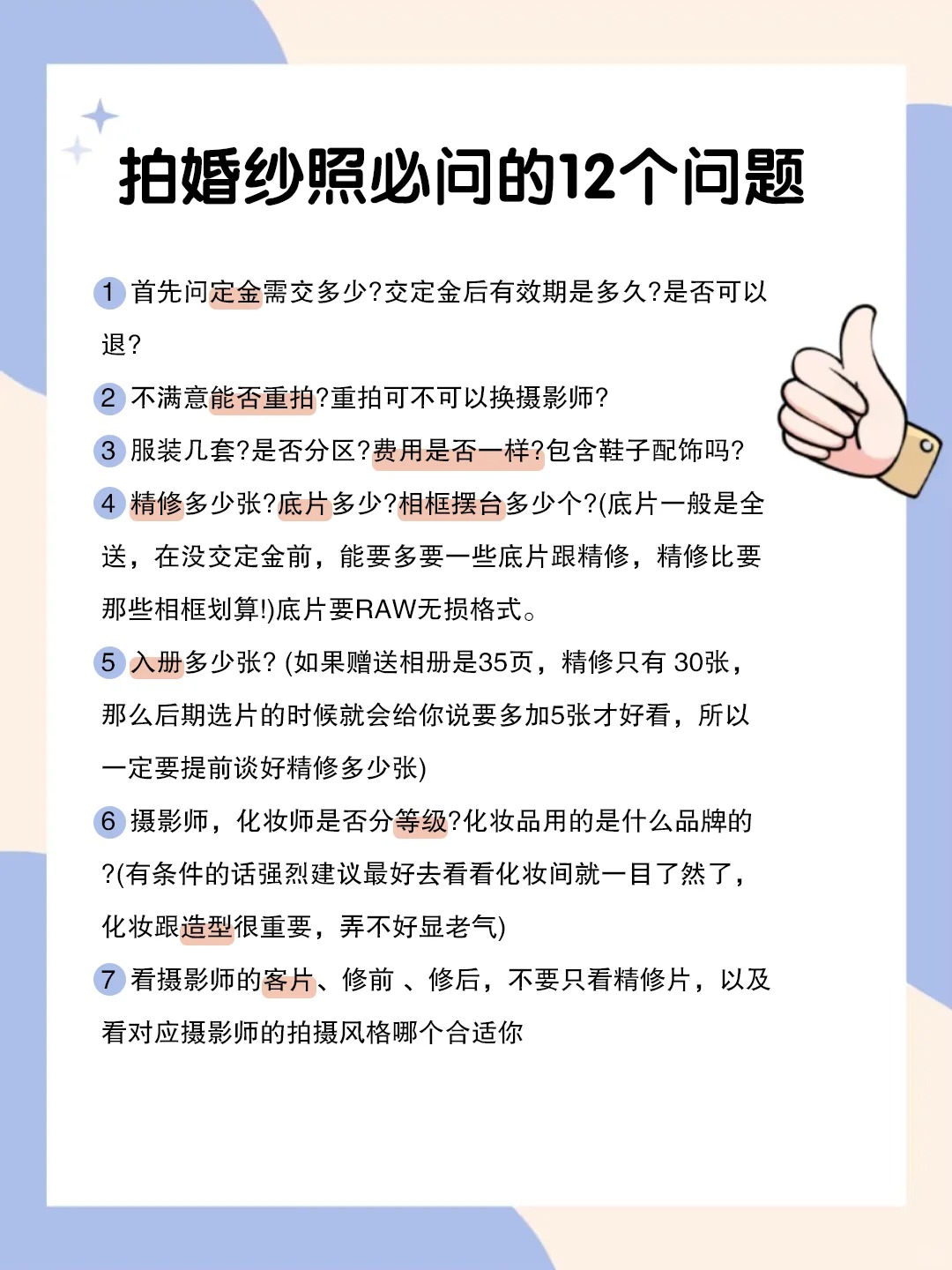 拍婚纱照必问的12个问题

1 首先问定金需交多少?交定金后有效期是多久?是否可以退?

2 不满意能否重拍?重拍可不可以换摄影师?

3 服装几套?是否分区?费用是否一样?包含鞋子配饰吗?

4 精修多少张?底片多少?相框摆台多少个?(底片一般是全送，在没交定金前，能要多要一些底片跟精修，精修比要那些相框划算!)底片要RAW无损格式。

5 入册多少张? (如果赠送相册是35页，精修只有 30张，那么后期选片的时候就会给你说要多加5张才好看，所以一定要提前谈好精修多少张)

6 摄影师，化妆师是否分等级?化妆品用的是什么品牌的?(有条件的话强烈建议最好去看看化妆间就一目了然了，化妆跟造型很重要，弄不好显老气)

7 看摄影师的客片、修前 、修后，不要只看精修片，以及看对应摄影师的拍摄风格哪个合适你